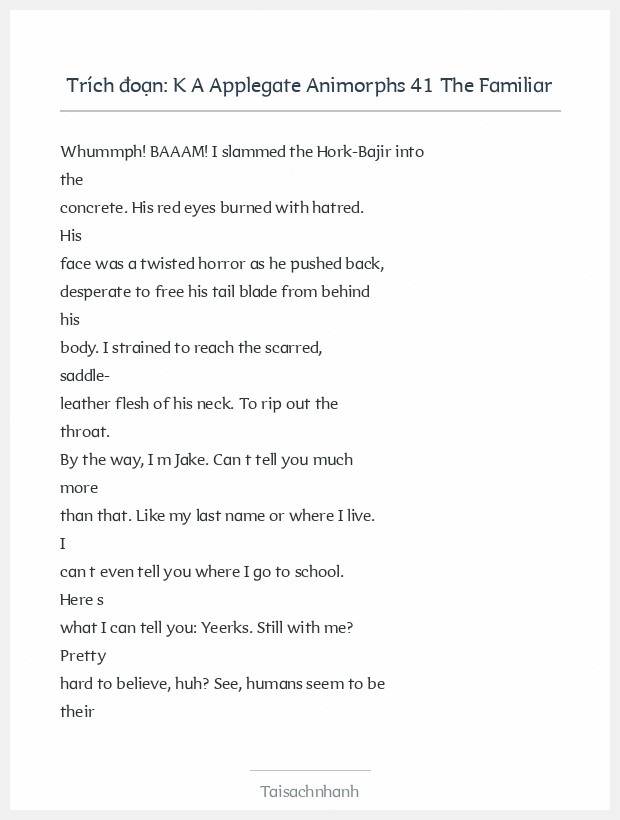 Trích đoạn: K A Applegate Animorphs 41 The Familiar

Whummph! BAAAM! I slammed the Hork-Bajir into the concrete. His red eyes burned with hatred. His face was a twisted horror as he pushed back, desperate to free his tail blade from behind his body. I strained to reach the scarred, saddle-leather flesh of his neck. To rip out the throat.
By the way, I m Jake. Can t tell you much more than that. Like my last name or where I live. I can t even tell you where I go to school. Here s what I can tell you: Yeerks. Still with me? Pretty hard to believe, huh? See, humans seem to be their

Taisachnhanh